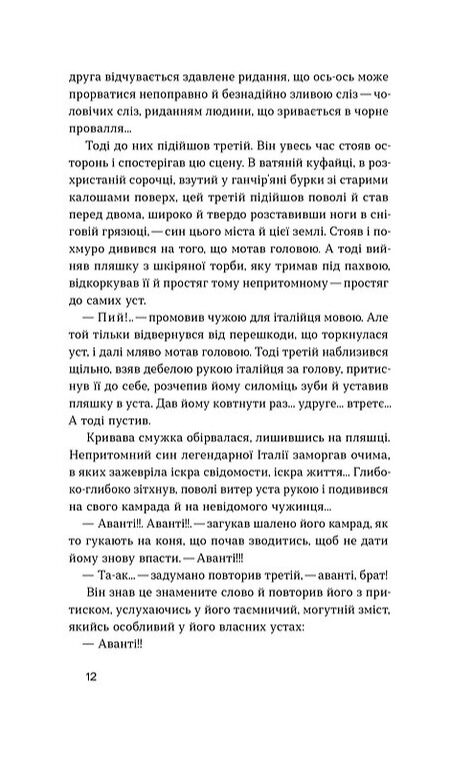 друга відчувається здавлене ридання, що ось-ось може прорватися непоправно й безнадійно зливою сліз — чоловічих сліз, риданням людини, що зривається в чорне провалля...

Тоді до них підійшов третій. Він увесь час стояв осторонь і спостерігав цю сцену. В ватяній куфайці, в розхристаній сорочці, взутий у ганчір'яні бурки зі старими калошами поверх, цей третій підійшов поволі й став перед двома, широко й твердо розставивши ноги в сніговій грязюці, — син цього міста й цієї землі. Стояв і похмуро дивився на того, що мотав головою. А тоді вийняв пляшку з шкіряної торби, яку тримав під пахвою, відкоркував її й простяг тому непритомному — простяг до самих уст.

— Пий!.. — промовив чужою для італійця мовою. Але той тільки відвернувся від перешкоди, що торкнулася уст, і далі мляво мотав головою. Тоді третій наблизився щільно, взяв дебелою рукою італійця за голову, притиснув її до себе, розчепив йому силоміць зуби й уставив пляшку в уста. Дав йому ковтнути раз... удруге... втретє... А тоді пустив.

Кривава смужка обірвалася, лишившись на пляшці. Непритомний син легендарної Італії заморгав очима, в яких зажевріла іскра свідомости, іскра життя... Глибоко-глибоко зітхнув, поволі витер уста рукою і подивився на свого камрада й на невідомого чужинця...

— Аванті!!. Аванті!!. — загукав шалено його камрад, як то гукають на коня, що почав зводитись, щоб не дати йому знову впасти. — Аванті!!!

— Та-ак... — задумано повторив третій, — аванті, брат!

Він знав це знамените слово й повторив його з притиском, услухаючись у його таємничий, могутній зміст, якийсь особливий у його власних устах:

— Аванті!!

12